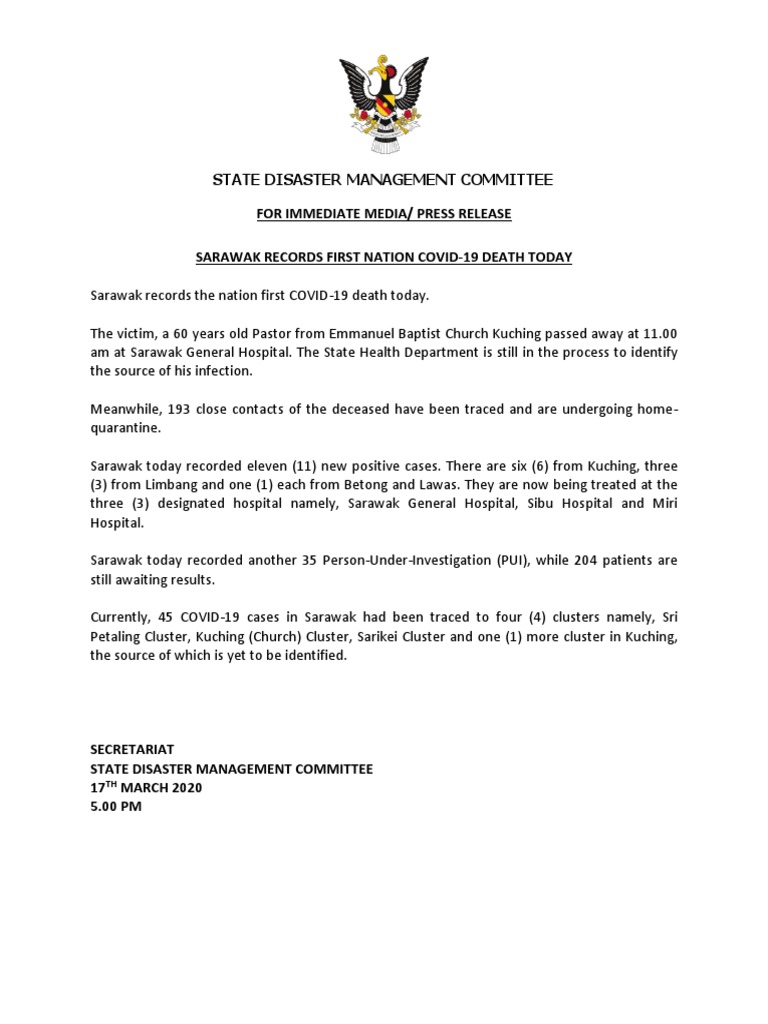 STATE DISASTER MANAGEMENT COMMITTEE

FOR IMMEDIATE MEDIA/ PRESS RELEASE

SARAWAK RECORDS FIRST NATION COVID-19 DEATH TODAY

Sarawak records the nation first COVID-19 death today.

The victim, a 60 years old Pastor from Emmanuel Baptist Church Kuching passed away at 11.00 am at Sarawak General Hospital. The State Health Department is still in the process to identify the source of his infection.

Meanwhile, 193 close contacts of the deceased have been traced and are undergoing home-quarantine.

Sarawak today recorded eleven (11) new positive cases. There are six (6) from Kuching, three (3) from Limbang and one (1) each from Betong and Lawas. They are now being treated at the three (3) designated hospital namely, Sarawak General Hospital, Sibu Hospital and Miri Hospital.

Sarawak today recorded another 35 Person-Under-Investigation (PUI), while 204 patients are still awaiting results.

Currently, 45 COVID-19 cases in Sarawak had been traced to four (4) clusters namely, Sri Petaling Cluster, Kuching (Church) Cluster, Sarikei Cluster and one (1) more cluster in Kuching, the source of which is yet to be identified.

SECRETARIAT
STATE DISASTER MANAGEMENT COMMITTEE
17$^{TH}$ MARCH 2020
5.00 PM